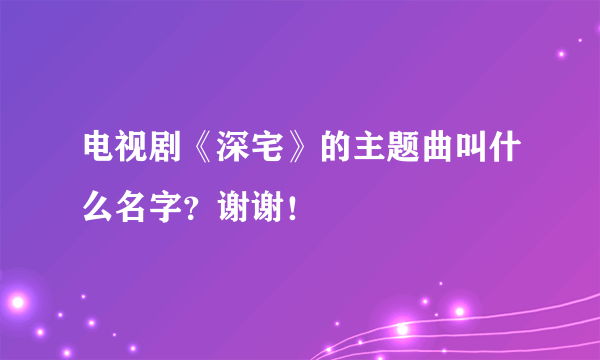 电视剧《深宅》的主题曲叫什么名字？谢谢！